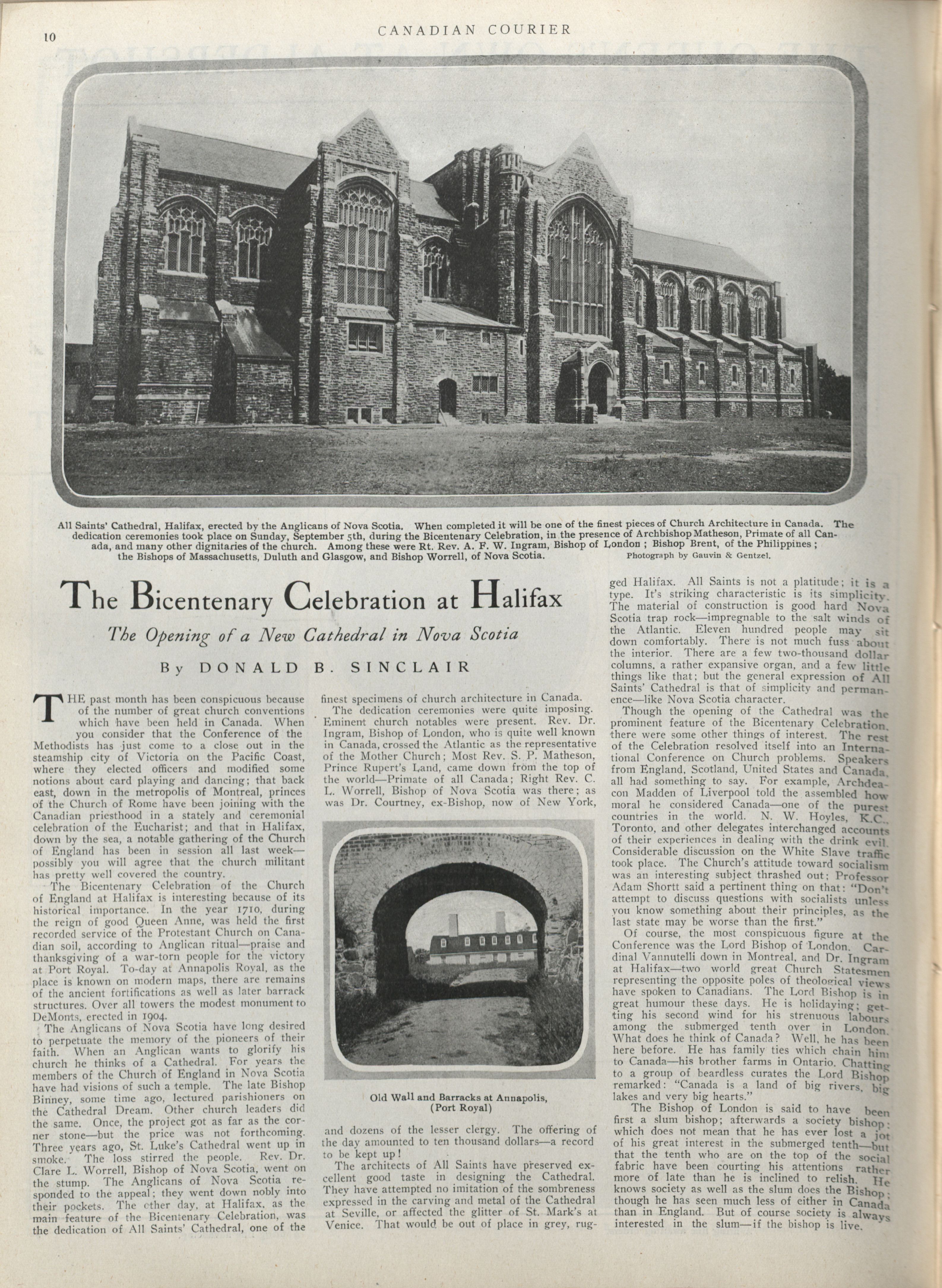 10

CANADIAN COURIER

All Saints' Cathedral, Halifax, erected by the Anglicans of Nova Scotia. When completed it will be one of the finest pieces of Church Architecture in Canada. The dedication ceremonies took place on Sunday, September 5th, during the Bicentenary Celebration, in the presence of Archbishop Matheson, Primate of all Canada, and many other dignitaries of the church. Among these were Rt. Rev. A. F. W. Ingram, Bishop of London; Bishop Brent, of the Philippines; the Bishops of Massachusetts, Duluth and Glasgow, and Bishop Worrell, of Nova Scotia.

Photograph by Gauvin & Gentzel.

The Bicentenary Celebration at Halifax

The Opening of a New Cathedral in Nova Scotia

By DONALD B. SINCLAIR

THE past month has been conspicuous because of the number of great church conventions which have been held in Canada. When you consider that the Conference of the Methodists has just come to a close out in the steamship city of Victoria on the Pacific Coast, where they elected officers and modified some notions about card playing and dancing; that back east, down in the metropolis of Montreal, princes of the Church of Rome have been joining with the Canadian priesthood in a stately and ceremonial celebration of the Eucharist; and that in Halifax, down by the sea, a notable gathering of the Church of England has been in session all last week—possibly you will agree that the church militant has pretty well covered the country.

The Bicentenary Celebration of the Church of England at Halifax is interesting because of its historical importance. In the year 1710, during the reign of good Queen Anne, was held the first recorded service of the Protestant Church on Canadian soil, according to Anglican ritual—praise and thanksgiving of a war-torn people for the victory at Port Royal. To-day at Annapolis Royal, as the place is known on modern maps, there are remains of the ancient fortifications as well as later barrack structures. Over all towers the modest monument to DeMonts, erected in 1904.

The Anglicans of Nova Scotia have long desired to perpetuate the memory of the pioneers of their faith. When an Anglican wants to glorify his church he thinks of a Cathedral. For years the members of the Church of England in Nova Scotia have had visions of such a temple. The late Bishop Binney, some time ago, lectured parishioners on the Cathedral Dream. Other church leaders did the same. Once, the project got as far as the corner stone—but the price was not forthcoming. Three years ago, St. Luke's Cathedral went up in smoke. The loss stirred the people. Rev. Dr. Clare L. Worrell, Bishop of Nova Scotia, went on the stump. The Anglicans of Nova Scotia responded to the appeal; they went down nobly into their pockets. The other day, at Halifax, as the main feature of the Bicentenary Celebration, was the dedication of All Saints' Cathedral, one of the finest specimens of church architecture in Canada.

The dedication ceremonies were quite imposing. Eminent church notables were present. Rev. Dr. Ingram, Bishop of London, who is quite well known in Canada, crossed the Atlantic as the representative of the Mother Church; Most Rev. S. P. Matheson, Prince Rupert's Land, came down from the top of the world—Primate of all Canada; Right Rev. C. L. Worrell, Bishop of Nova Scotia was there; as was Dr. Courtney, ex-Bishop, now of New York,

Old Wall and Barracks at Annapolis, (Port Royal)

and dozens of the lesser clergy. The offering of the day amounted to ten thousand dollars—a record to be kept up!

The architects of All Saints have preserved excellent good taste in designing the Cathedral. They have attempted no imitation of the sombreness expressed in the carving and metal of the Cathedral at Seville, or affected the glitter of St. Mark's at Venice. That would be out of place in grey, rugged Halifax. All Saints is not a platitude; it is a type. It's striking characteristic is its simplicity. The material of construction is good hard Nova Scotia trap rock—impregnable to the salt winds of the Atlantic. Eleven hundred people may sit down comfortably. There is not much fuss about the interior. There are a few two-thousand dollar columns, a rather expansive organ, and a few little things like that; but the general expression of All Saints' Cathedral is that of simplicity and permanence—like Nova Scotia character.

Though the opening of the Cathedral was the prominent feature of the Bicentenary Celebration, there were some other things of interest. The rest of the Celebration resolved itself into an International Conference on Church problems. Speakers from England, Scotland, United States and Canada, all had something to say. For example, Archdeacon Madden of Liverpool told the assembled how moral he considered Canada—one of the purest countries in the world. N. W. Hoyles, K.C., Toronto, and other delegates interchanged accounts of their experiences in dealing with the drink evil. Considerable discussion on the White Slave traffic took place. The Church's attitude toward socialism was an interesting subject thrashed out; Professor Adam Shortt said a pertinent thing on that: "Don't attempt to discuss questions with socialists unless you know something about their principles, as the last state may be worse than the first."

Of course, the most conspicuous figure at the Conference was the Lord Bishop of London. Cardinal Vannutelli down in Montreal, and Dr. Ingram at Halifax—two world great Church Statesmen representing the opposite poles of theological views have spoken to Canadians. The Lord Bishop is in great humour these days. He is holidaying; getting his second wind for his strenuous labours among the submerged tenth over in London. What does he think of Canada? Well, he has been here before. He has family ties which chain him to Canada—his brother farms in Ontario. Chatting to a group of beardless curates the Lord Bishop remarked: "Canada is a land of big rivers, big lakes and very big hearts."

The Bishop of London is said to have been first a slum bishop; afterwards a society bishop; which does not mean that he has ever lost a jot of his great interest in the submerged tenth—but that the tenth who are on the top of the social fabric have been courting his attentions rather more of late than he is inclined to relish. He knows society as well as the slum does the Bishop; though he has seen much less of either in Canada than in England. But of course society is always interested in the slum—if the bishop is live.